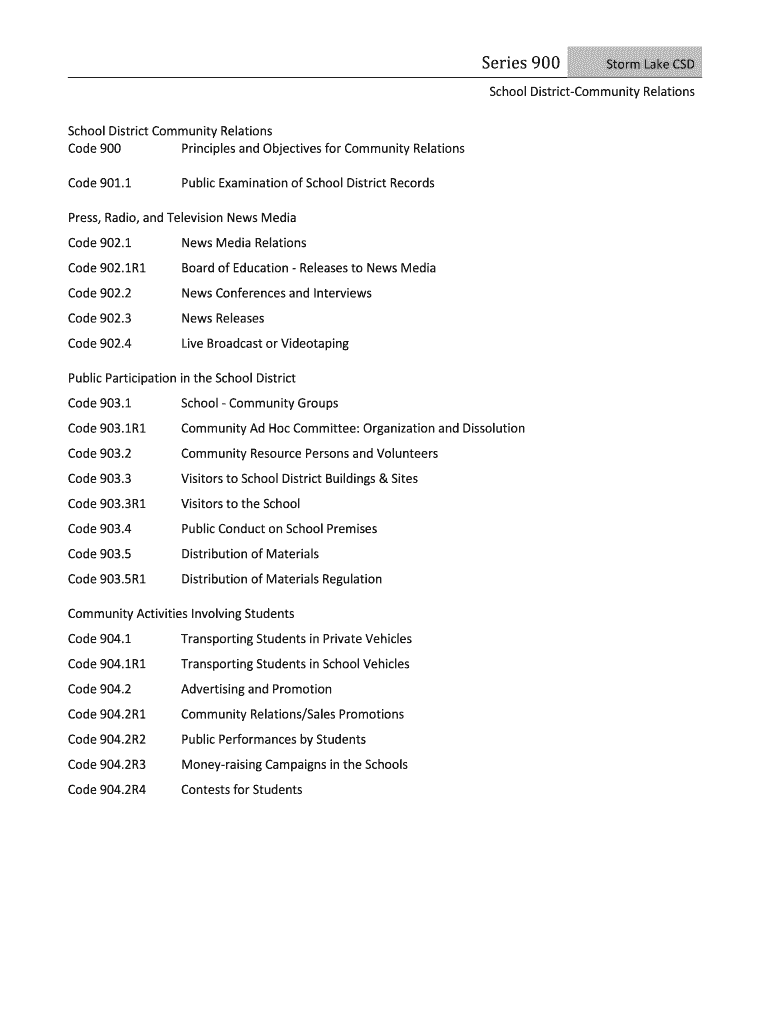 Series 900 Storm Lake CSD
School District-Community Relations

School District Community Relations
Code 900 Principles and Objectives for Community Relations

Code 901.1 Public Examination of School District Records

Press, Radio, and Television News Media
Code 902.1 News Media Relations
Code 902.1R1 Board of Education - Releases to News Media
Code 902.2 News Conferences and Interviews
Code 902.3 News Releases
Code 902.4 Live Broadcast or Videotaping

Public Participation in the School District
Code 903.1 School - Community Groups
Code 903.1R1 Community Ad Hoc Committee: Organization and Dissolution
Code 903.2 Community Resource Persons and Volunteers
Code 903.3 Visitors to School District Buildings & Sites
Code 903.3R1 Visitors to the School
Code 903.4 Public Conduct on School Premises
Code 903.5 Distribution of Materials
Code 903.5R1 Distribution of Materials Regulation

Community Activities Involving Students
Code 904.1 Transporting Students in Private Vehicles
Code 904.1R1 Transporting Students in School Vehicles
Code 904.2 Advertising and Promotion
Code 904.2R1 Community Relations/Sales Promotions
Code 904.2R2 Public Performances by Students
Code 904.2R3 Money-raising Campaigns in the Schools
Code 904.2R4 Contests for Students